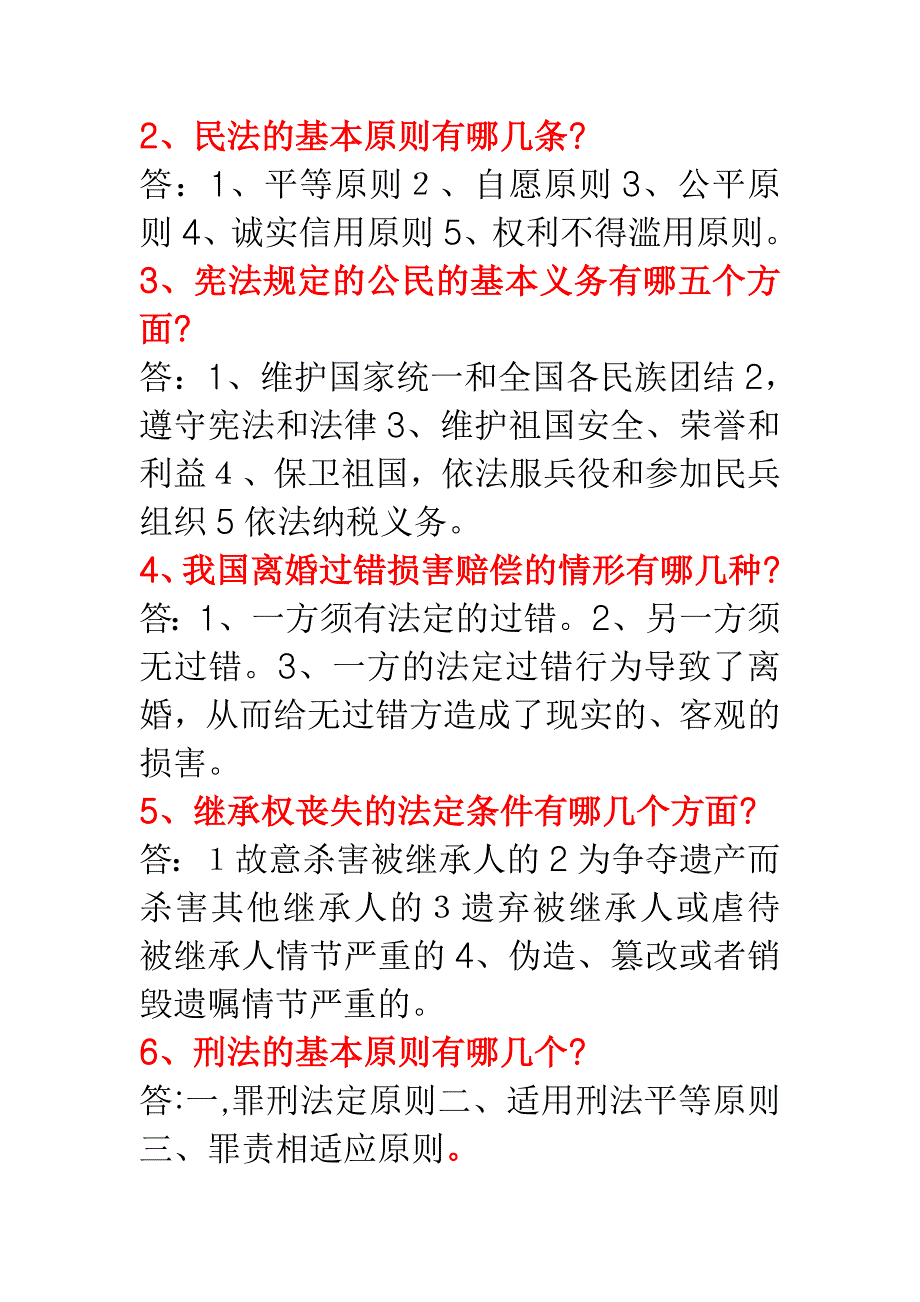 2、民法的基本原则有哪几条?

答：1、平等原则 2 、自愿原则 3、公平原则 4、诚实信用原则 5、权利不得滥用原则。

3、宪法规定的公民的基本义务有哪五个方面?

答：1、维护国家统一和全国各民族团结 2，遵守宪法和法律 3、维护祖国安全、荣誉和利益 4 、保卫祖国，依法服兵役和参加民兵组织 5 依法纳税义务。

4、我国离婚过错损害赔偿的情形有哪几种?

答：1、一方须有法定的过错。2、另一方须无过错。3、一方的法定过错行为导致了离婚，从而给无过错方造成了现实的、客观的损害。

5、继承权丧失的法定条件有哪几个方面?

答：1 故意杀害被继承人的 2 为争夺遗产而杀害其他继承人的 3 遗弃被继承人或虐待被继承人情节严重的 4、伪造、篡改或者销毁遗嘱情节严重的。

6、刑法的基本原则有哪几个?

答:一,罪刑法定原则二、适用刑法平等原则三、罪责相适应原则。